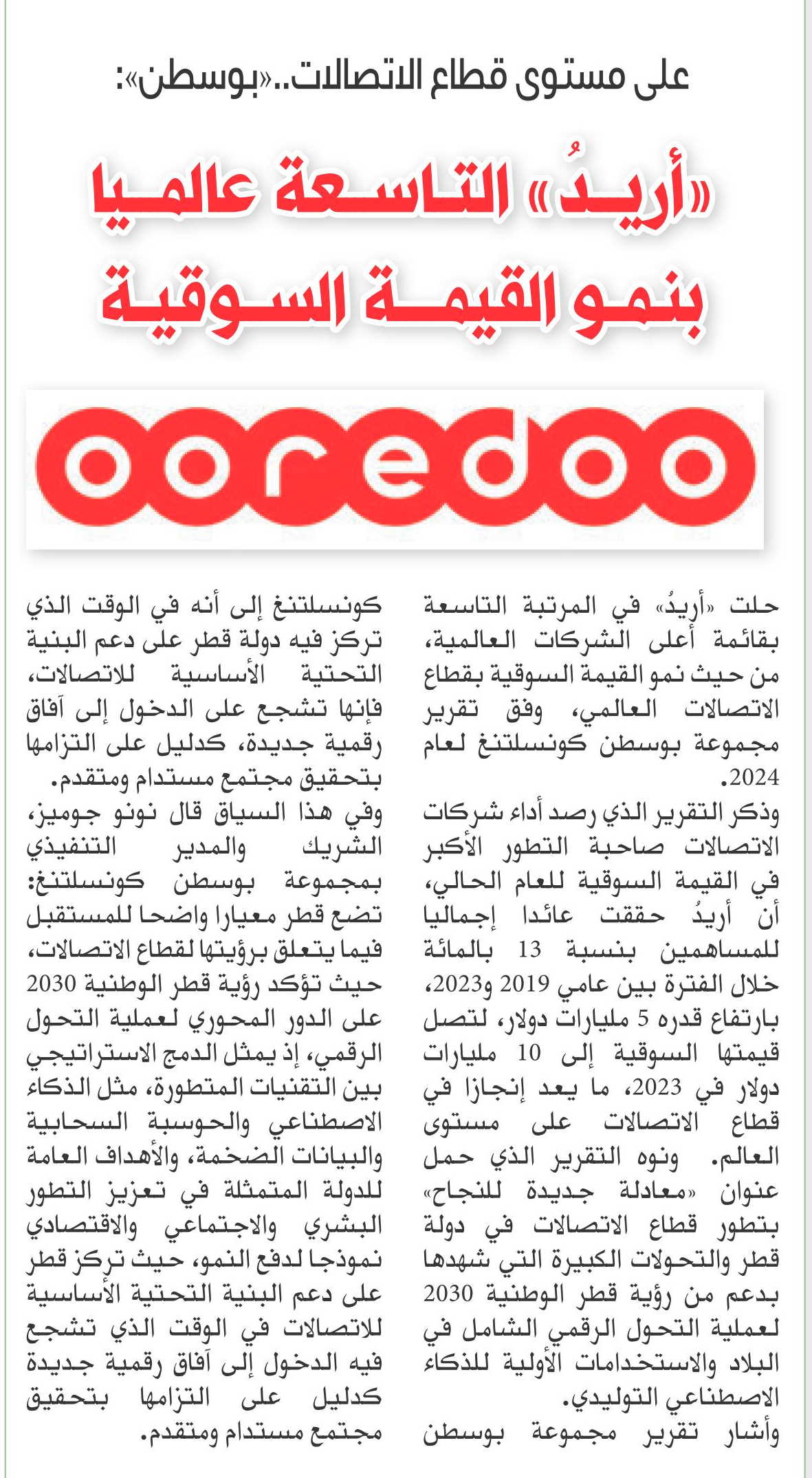 على مستوى قطاع الاتصالات..«بوسطن»:

«أريدُ» التاسعة عالميا بنمو القيمة السوقية

ooredoo

حلت «أريدُ» في المرتبة التاسعة بقائمة أعلى الشركات العالمية، من حيث نمو القيمة السوقية بقطاع الاتصالات العالمي، وفق تقرير مجموعة بوسطن كونسلتنغ لعام 2024.

وذكر التقرير الذي رصد أداء شركات الاتصالات صاحبة التطور الأكبر في القيمة السوقية للعام الحالي، أن أريدُ حققت عائدا إجماليا للمساهمين بنسبة 13 بالمائة خلال الفترة بين عامي 2019 و2023، بارتفاع قدره 5 مليارات دولار، لتصل قيمتها السوقية إلى 10 مليارات دولار في 2023، ما يعد إنجازا في قطاع الاتصالات على مستوى العالم. ونوه التقرير الذي حمل عنوان «معادلة جديدة للنجاح» بتطور قطاع الاتصالات في دولة قطر والتحولات الكبيرة التي شهدها بدعم من رؤية قطر الوطنية 2030 لعملية التحول الرقمي الشامل في البلاد والاستخدامات الأولية للذكاء الاصطناعي التوليدي.

وأشار تقرير مجموعة بوسطن كونسلتنغ إلى أنه في الوقت الذي تركز فيه دولة قطر على دعم البنية التحتية الأساسية للاتصالات، فإنها تشجع على الدخول إلى آفاق رقمية جديدة، كدليل على التزامها بتحقيق مجتمع مستدام ومتقدم.

وفي هذا السياق قال نونو جوميز، الشريك والمدير التنفيذي بمجموعة بوسطن كونسلتنغ: تضع قطر معيارا واضحا للمستقبل فيما يتعلق برؤيتها لقطاع الاتصالات، حيث تؤكد رؤية قطر الوطنية 2030 على الدور المحوري لعملية التحول الرقمي، إذ يمثل الدمج الاستراتيجي بين التقنيات المتطورة، مثل الذكاء الاصطناعي والحوسبة السحابية والبيانات الضخمة، والأهداف العامة للدولة المتمثلة في تعزيز التطور البشري والاجتماعي والاقتصادي نموذجا لدفع النمو، حيث تركز قطر على دعم البنية التحتية الأساسية للاتصالات في الوقت الذي تشجع فيه الدخول إلى آفاق رقمية جديدة كدليل على التزامها بتحقيق مجتمع مستدام ومتقدم.